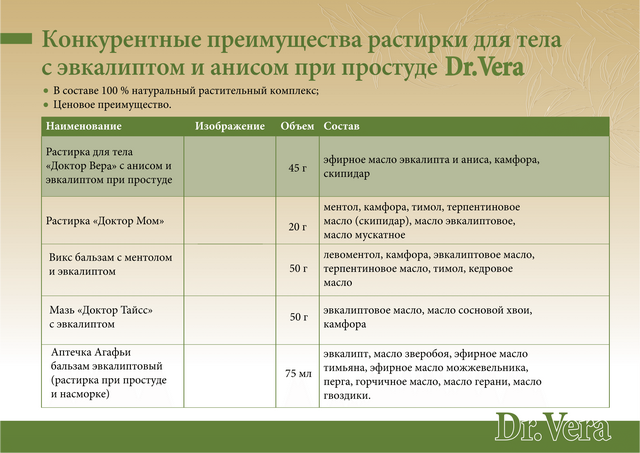 Конкурентные преимущества растирки для тела с эвкалиптом и анисом при простуде Dr.Vera

• В составе 100 % натуральный растительный комплекс;
• Ценовое преимущество.

| Наименование | Изображение | Объем | Состав |
|---|---|---|---|
| Растирка для тела «Доктор Вера» с анисом и эвкалиптом при простуде | | 45 г | эфирное масло эвкалипта и аниса, камфора, скипидар |
| Растирка «Доктор Мом» | | 20 г | ментол, камфора, тимол, терпентиновое масло (скипидар), масло эвкалиптовое, масло мускатное |
| Викс бальзам с ментолом и эвкалиптом | | 50 г | левоментол, камфора, эвкалиптовое масло, терпентиновое масло, тимол, кедровое масло |
| Мазь «Доктор Тайсс» с эвкалиптом | | 50 г | эвкалиптовое масло, масло сосновой хвои, камфора |
| Аптечка Агафьи бальзам эвкалиптовый (растирка при простуде и насморке) | | 75 мл | эвкалипт, масло зверобоя, эфирное масло тимьяна, эфирное масло можжевельника, перга, горчичное масло, масло герани, масло гвоздики. |

Dr.Vera